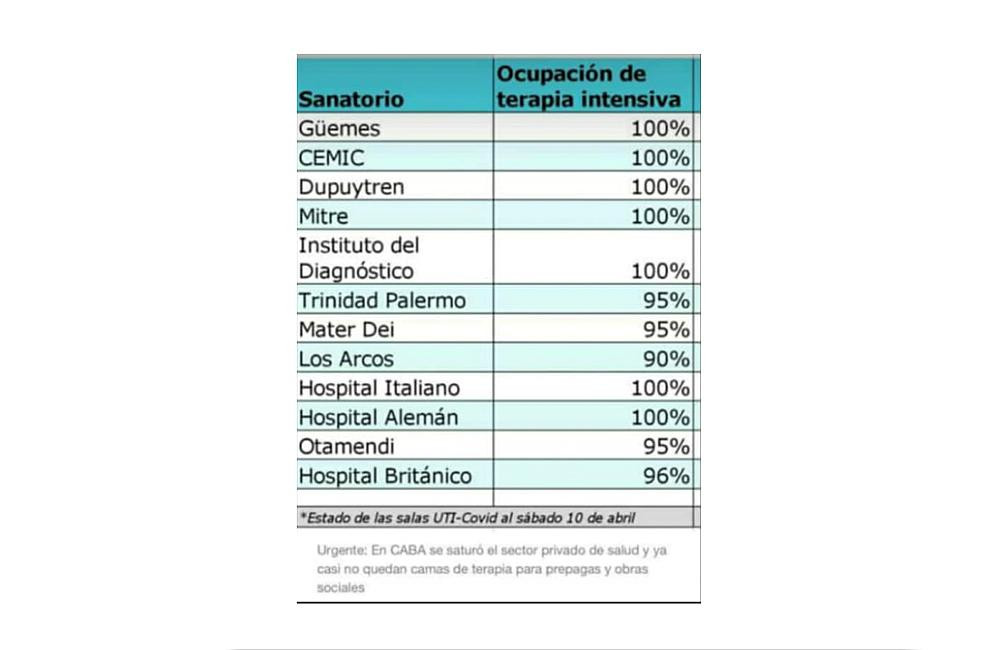 | Sanatorio | Ocupación de terapia intensiva |
|---|---|
| Güemes | 100% |
| CEMIC | 100% |
| Dupuytren | 100% |
| Mitre | 100% |
| Instituto del Diagnóstico | 100% |
| Trinidad Palermo | 95% |
| Mater Dei | 95% |
| Los Arcos | 90% |
| Hospital Italiano | 100% |
| Hospital Alemán | 100% |
| Otamendi | 95% |
| Hospital Británico | 96% |

*Estado de las salas UTI-Covid al sábado 10 de abril

Urgente: En CABA se saturó el sector privado de salud y ya casi no quedan camas de terapia para prepagas y obras sociales